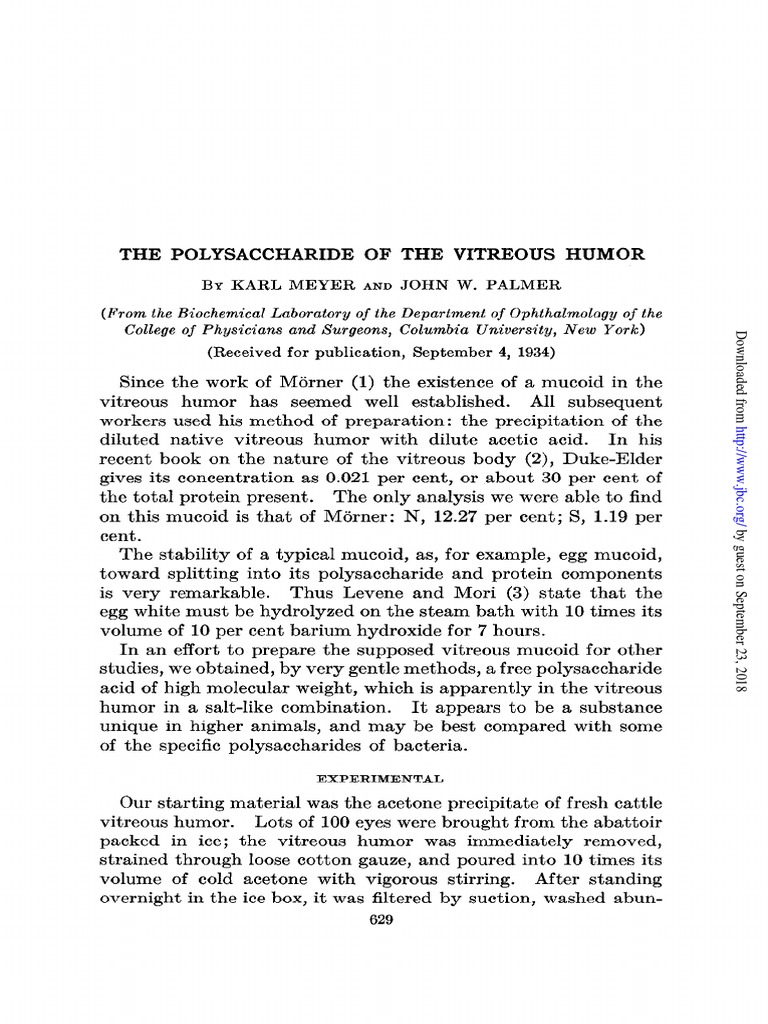 THE POLYSACCHARIDE OF THE VITREOUS HUMOR

By KARL MEYER AND JOHN W. PALMER

(From the Biochemical Laboratory of the Department of Ophthalmology of the College of Physicians and Surgeons, Columbia University, New York)

(Received for publication, September 4, 1934)

Since the work of Mörner (1) the existence of a mucoid in the vitreous humor has seemed well established. All subsequent workers used his method of preparation: the precipitation of the diluted native vitreous humor with dilute acetic acid. In his recent book on the nature of the vitreous body (2), Duke-Elder gives its concentration as 0.021 per cent, or about 30 per cent of the total protein present. The only analysis we were able to find on this mucoid is that of Mörner: N, 12.27 per cent; S, 1.19 per cent.

The stability of a typical mucoid, as, for example, egg mucoid, toward splitting into its polysaccharide and protein components is very remarkable. Thus Levene and Mori (3) state that the egg white must be hydrolyzed on the steam bath with 10 times its volume of 10 per cent barium hydroxide for 7 hours.

In an effort to prepare the supposed vitreous mucoid for other studies, we obtained, by very gentle methods, a free polysaccharide acid of high molecular weight, which is apparently in the vitreous humor in a salt-like combination. It appears to be a substance unique in higher animals, and may be best compared with some of the specific polysaccharides of bacteria.

EXPERIMENTAL

Our starting material was the acetone precipitate of fresh cattle vitreous humor. Lots of 100 eyes were brought from the abattoir packed in ice; the vitreous humor was immediately removed, strained through loose cotton gauze, and poured into 10 times its volume of cold acetone with vigorous stirring. After standing overnight in the ice box, it was filtered by suction, washed abun-

629

Downloaded from http://www.jbc.org/ by guest on September 23, 2018